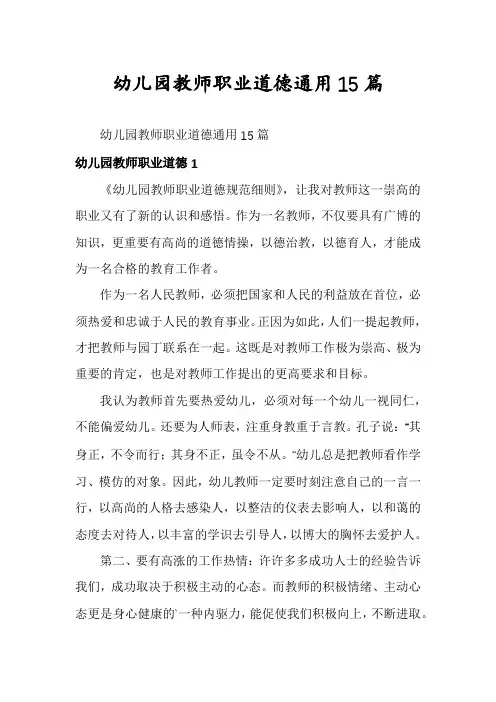 幼儿园教师职业道德通用15篇

幼儿园教师职业道德通用15篇

幼儿园教师职业道德1

《幼儿园教师职业道德规范细则》，让我对教师这一崇高的职业又有了新的认识和感悟。作为一名教师，不仅要具有广博的知识，更重要有高尚的道德情操，以德治教，以德育人，才能成为一名合格的教育工作者。

作为一名人民教师，必须把国家和人民的利益放在首位，必须热爱和忠诚于人民的教育事业。正因为如此，人们一提起教师，才把教师与园丁联系在一起。这既是对教师工作极为崇高、极为重要的肯定，也是对教师工作提出的更高要求和目标。

我认为教师首先要热爱幼儿，必须对每一个幼儿一视同仁，不能偏爱幼儿。还要为人师表，注重身教重于言教。孔子说："其身正，不令而行；其身不正，虽令不从。"幼儿总是把教师看作学习、模仿的对象。因此，幼儿教师一定要时刻注意自己的一言一行，以高尚的人格去感染人，以整洁的仪表去影响人，以和蔼的态度去对待人，以丰富的学识去引导人，以博大的胸怀去爱护人。

第二、要有高涨的工作热情：许许多多成功人士的经验告诉我们，成功取决于积极主动的心态。而教师的积极情绪、主动心态更是身心健康的一种内驱力，能促使我们积极向上，不断进取。